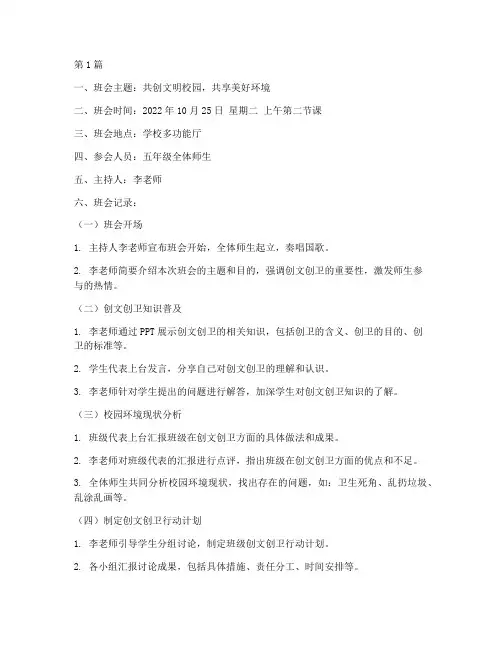 第1篇

一、班会主题：共创文明校园，共享美好环境

二、班会时间：2022年10月25日 星期二 上午第二节课

三、班会地点：学校多功能厅

四、参会人员：五年级全体师生

五、主持人：李老师

六、班会记录：

（一）班会开场

1. 主持人李老师宣布班会开始，全体师生起立，奏唱国歌。

2. 李老师简要介绍本次班会的主题和目的，强调创文创卫的重要性，激发师生参与的热情。

（二）创文创卫知识普及

1. 李老师通过PPT展示创文创卫的相关知识，包括创卫的含义、创卫的目的、创卫的标准等。

2. 学生代表上台发言，分享自己对创文创卫的理解和认识。

3. 李老师针对学生提出的问题进行解答，加深学生对创文创卫知识的了解。

（三）校园环境现状分析

1. 班级代表上台汇报班级在创文创卫方面的具体做法和成果。

2. 李老师对班级代表的汇报进行点评，指出班级在创文创卫方面的优点和不足。

3. 全体师生共同分析校园环境现状，找出存在的问题，如：卫生死角、乱扔垃圾、乱涂乱画等。

（四）制定创文创卫行动计划

1. 李老师引导学生分组讨论，制定班级创文创卫行动计划。

2. 各小组汇报讨论成果，包括具体措施、责任分工、时间安排等。